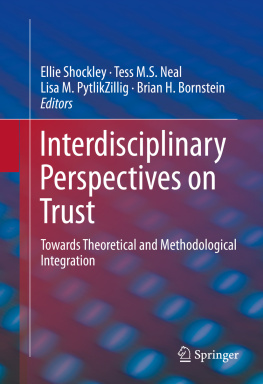 Ellie Shockley · Tess M.S. Neal
Lisa M. PytlikZillig · Brian H. Bornstein
Editors

Interdisciplinary Perspectives on Trust

Towards Theoretical and Methodological Integration

Springer